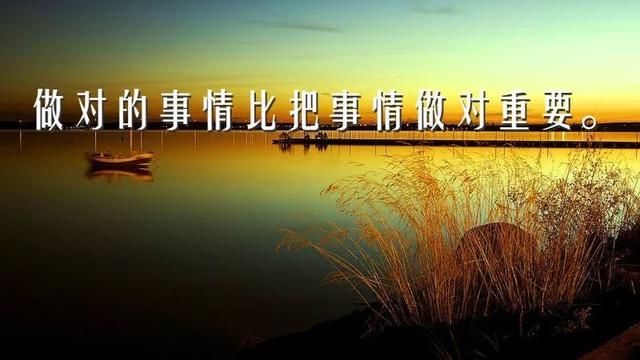 做对的事情比把事情做对重要。